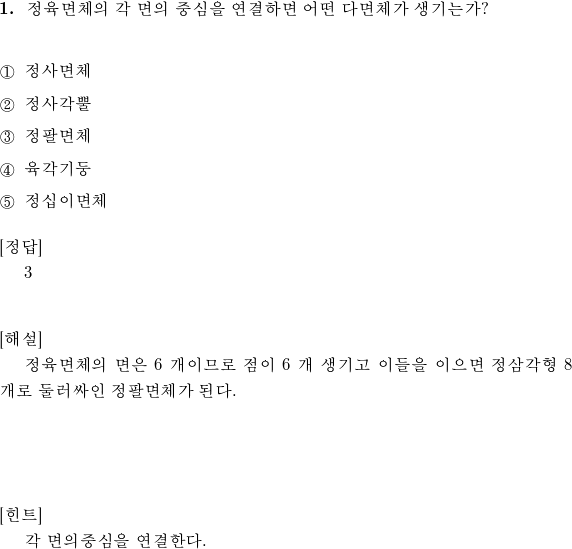 1. 정육면체의 각 면의 중심을 연결하면 어떤 다면체가 생기는가?

① 정사면체

② 정사각뿔

③ 정팔면체

④ 육각기둥

⑤ 정십이면체

[정답]
3

[해설]
정육면체의 면은 6 개이므로 점이 6 개 생기고 이들을 이으면 정삼각형 8 개로 둘러싸인 정팔면체가 된다.

[힌트]
각 면의중심을 연결한다.